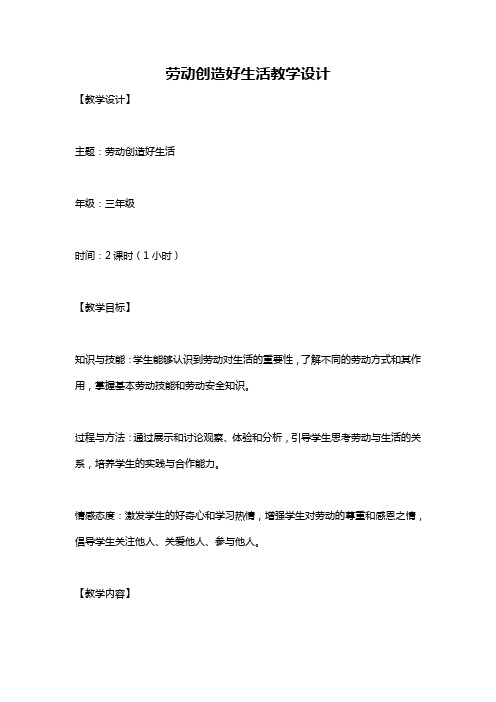 劳动创造好生活教学设计

【教学设计】

主题：劳动创造好生活

年级：三年级

时间：2 课时（1 小时）

【教学目标】

知识与技能：学生能够认识到劳动对生活的重要性，了解不同的劳动方式和其作用，掌握基本劳动技能和劳动安全知识。

过程与方法：通过展示和讨论观察、体验和分析，引导学生思考劳动与生活的关系，培养学生的实践与合作能力。

情感态度：激发学生的好奇心和学习热情，增强学生对劳动的尊重和感恩之情，倡导学生关注他人、关爱他人、参与他人。

【教学内容】